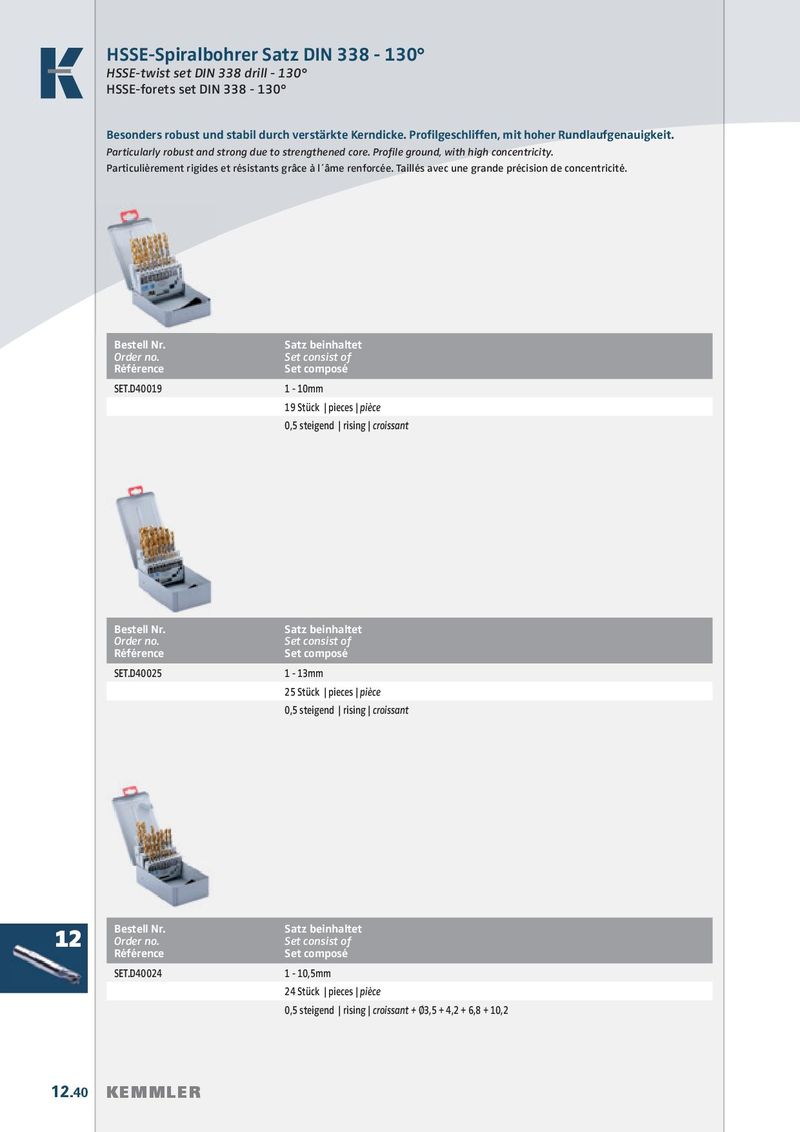 HSSE-Spiralbohrer Satz DIN 338 - 130°
HSSE-twist set DIN 338 drill - 130°
HSSE-forets set DIN 338 - 130°

Besonders robust und stabil durch verstärkte Kerndicke. Profilgeschliffen, mit hoher Rundlaufgenauigkeit.
Particularly robust and strong due to strengthened core. Profile ground, with high concentricity.
Particulièrement rigides et résistants grâce à l´âme renforcée. Taillés avec une grande précision de concentricité.

| Bestell Nr. Order no. Référence | Satz beinhaltet Set consist of Set composé |
|---|---|
| SET.D40019 | 1 - 10mm |
| | 19 Stück \| pieces \| pièce |
| | 0,5 steigend \| rising \| croissant |

| Bestell Nr. Order no. Référence | Satz beinhaltet Set consist of Set composé |
|---|---|
| SET.D40025 | 1 - 13mm |
| | 25 Stück \| pieces \| pièce |
| | 0,5 steigend \| rising \| croissant |

12

| Bestell Nr. Order no. Référence | Satz beinhaltet Set consist of Set composé |
|---|---|
| SET.D40024 | 1 - 10,5mm |
| | 24 Stück \| pieces \| pièce |
| | 0,5 steigend \| rising \| croissant + Ø3,5 + 4,2 + 6,8 + 10,2 |

12.40 KEMMLER